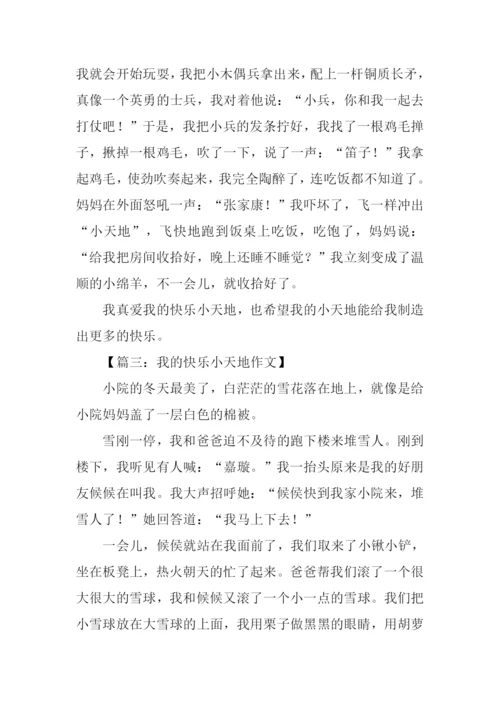 我就会开始玩耍，我把小木偶兵拿出来，配上一杆铜质长矛，真像一个英勇的士兵，我对着他说：“小兵，你和我一起去打仗吧！”于是，我把小兵的发条拧好，我找了一根鸡毛掸子，揪掉一根鸡毛，吹了一下，说了一声：“笛子！”我拿起鸡毛，使劲吹奏起来，我完全陶醉了，连吃饭都不知道了。妈妈在外面怒吼一声：“张家康！”我吓坏了，飞一样冲出“小天地”，飞快地跑到饭桌上吃饭，吃饱了，妈妈说：“给我把房间收拾好，晚上还睡不睡觉？”我立刻变成了温顺的小绵羊，不一会儿，就收拾好了。

我真爱我的快乐小天地，也希望我的小天地能给我制造出更多的快乐。

【篇三：我的快乐小天地作文】

小院的冬天最美了，白茫茫的雪花落在地上，就像是给小院妈妈盖了一层白色的棉被。

雪刚一停，我和爸爸迫不及待的跑下楼来堆雪人。刚到楼下，我听见有人喊：“嘉璇。”我一抬头原来是我的好朋友候候在叫我。我大声招呼她：“候候快到我家小院来，堆雪人了！”她回答道：“我马上下去！”

一会儿，候候就站在我面前了，我们取来了小锹小铲，坐在板凳上，热火朝天的忙了起来。爸爸帮我们滚了一个很大很大的雪球，我和候候又滚了一个小一点的雪球。我们把小雪球放在大雪球的上面，我用栗子做黑黑的眼睛，用胡萝